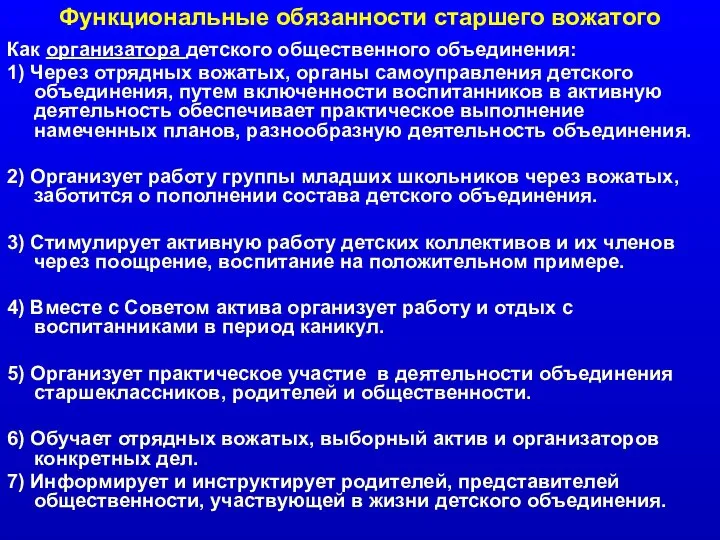 Функциональные обязанности старшего вожатого

Как организатора детского общественного объединения:

1) Через отрядных вожатых, органы самоуправления детского объединения, путем включенности воспитанников в активную деятельность обеспечивает практическое выполнение намеченных планов, разнообразную деятельность объединения.

2) Организует работу группы младших школьников через вожатых, заботится о пополнении состава детского объединения.

3) Стимулирует активную работу детских коллективов и их членов через поощрение, воспитание на положительном примере.

4) Вместе с Советом актива организует работу и отдых с воспитанниками в период каникул.

5) Организует практическое участие в деятельности объединения старшеклассников, родителей и общественности.

6) Обучает отрядных вожатых, выборный актив и организаторов конкретных дел.

7) Информирует и инструктирует родителей, представителей общественности, участвующей в жизни детского объединения.